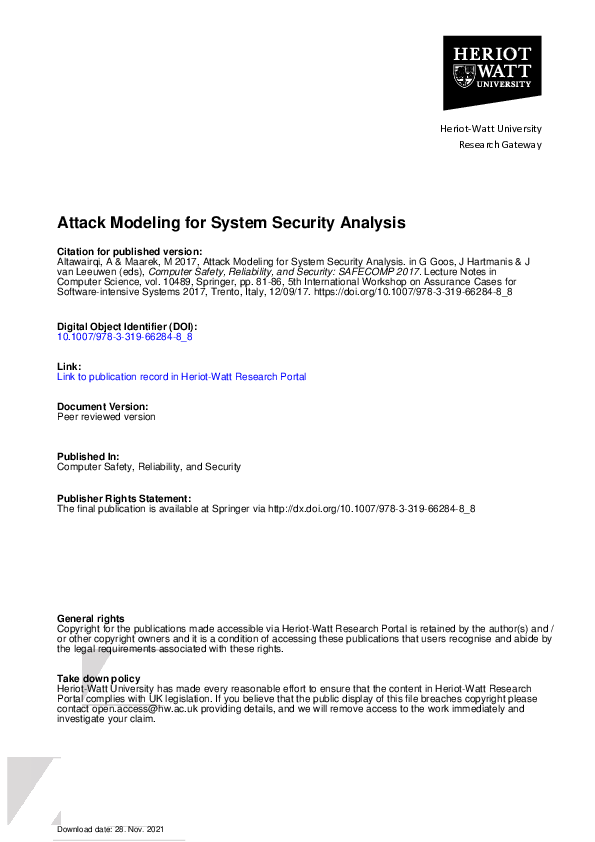 HERIOT WATT UNIVERSITY

Heriot-Watt University
Research Gateway

Attack Modeling for System Security Analysis

Citation for published version:
Altawairqi, A & Maarek, M 2017, Attack Modeling for System Security Analysis. in G Goos, J Hartmanis & J van Leeuwen (eds), Computer Safety, Reliability, and Security: SAFECOMP 2017. Lecture Notes in Computer Science, vol. 10489, Springer, pp. 81-86, 5th International Workshop on Assurance Cases for Software-intensive Systems 2017, Trento, Italy, 12/09/17. https://doi.org/10.1007/978-3-319-66284-8_8

Digital Object Identifier (DOI):
10.1007/978-3-319-66284-8_8

Link:
Link to publication record in Heriot-Watt Research Portal

Document Version:
Peer reviewed version

Published In:
Computer Safety, Reliability, and Security

Publisher Rights Statement:
The final publication is available at Springer via http://dx.doi.org/10.1007/978-3-319-66284-8_8

General rights
Copyright for the publications made accessible via Heriot-Watt Research Portal is retained by the author(s) and / or other copyright owners and it is a condition of accessing these publications that users recognise and abide by the legal requirements associated with these rights.

Take down policy
Heriot-Watt University has made every reasonable effort to ensure that the content in Heriot-Watt Research Portal complies with UK legislation. If you believe that the public display of this file breaches copyright please contact open.access@hw.ac.uk providing details, and we will remove access to the work immediately and investigate your claim.

Download date: 28. Nov. 2021